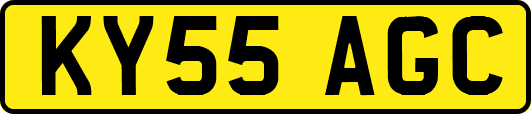 KY55 AGC